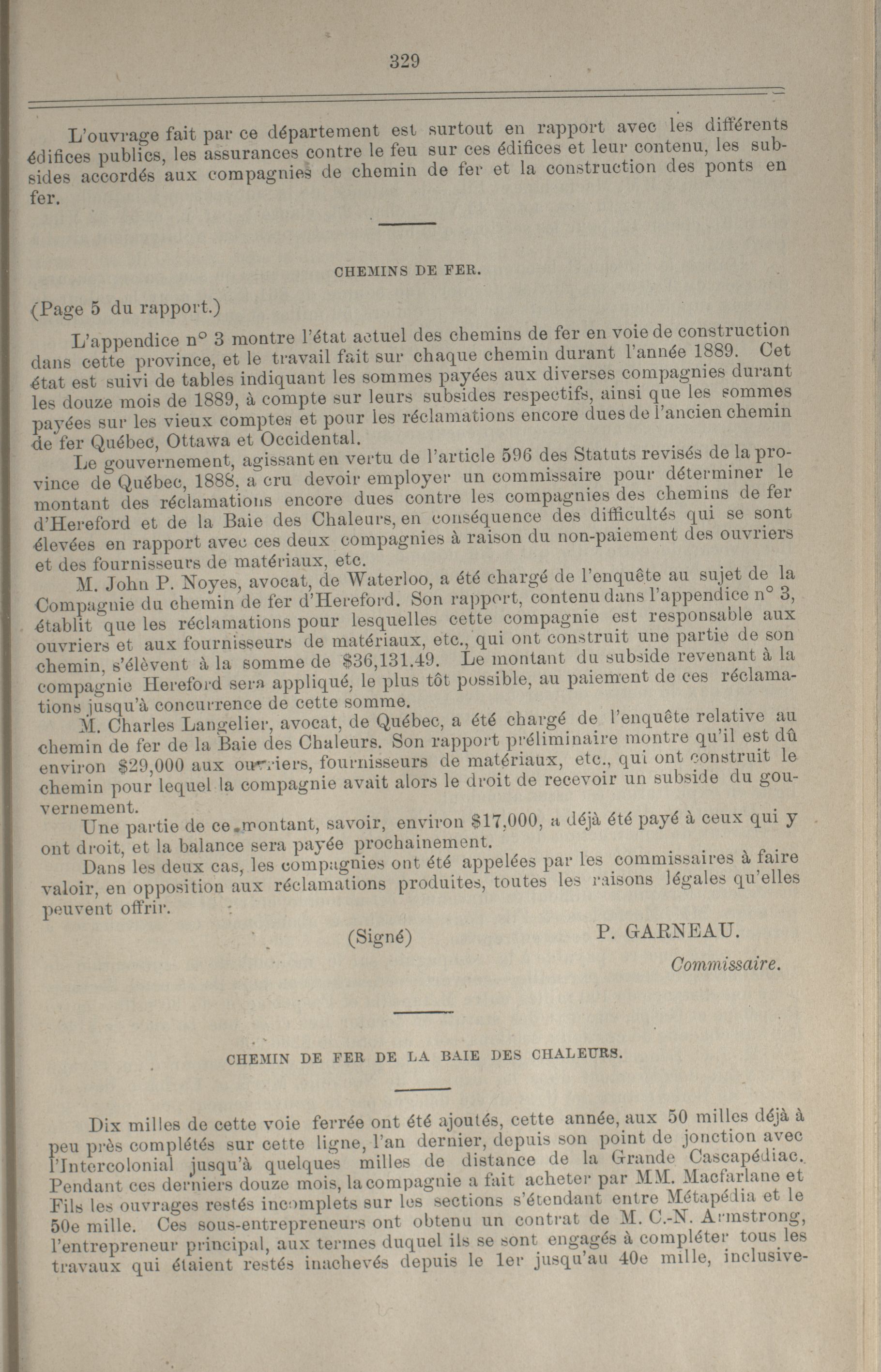 329

L'ouvrage fait par ce département est surtout en rapport avec les différents édifices publics, les assurances contre le feu sur ces édifices et leur contenu, les subsides accordés aux compagnies de chemin de fer et la construction des ponts en fer.

CHEMINS DE FER.

(Page 5 du rapport.)

L'appendice n° 3 montre l'état actuel des chemins de fer en voie de construction dans cette province, et le travail fait sur chaque chemin durant l'année 1889. Cet état est suivi de tables indiquant les sommes payées aux diverses compagnies durant les douze mois de 1889, à compte sur leurs subsides respectifs, ainsi que les sommes payées sur les vieux comptes et pour les réclamations encore dues de l'ancien chemin de fer Québec, Ottawa et Occidental.

Le gouvernement, agissant en vertu de l'article 596 des Statuts revisés de la province de Québec, 1888, a cru devoir employer un commissaire pour déterminer le montant des réclamations encore dues contre les compagnies des chemins de fer d'Hereford et de la Baie des Chaleurs, en conséquence des difficultés qui se sont élevées en rapport avec ces deux compagnies à raison du non-paiement des ouvriers et des fournisseurs de matériaux, etc.

M. John P. Noyes, avocat, de Waterloo, a été chargé de l'enquête au sujet de la Compagnie du chemin de fer d'Hereford. Son rapport, contenu dans l'appendice n° 3, établit que les réclamations pour lesquelles cette compagnie est responsable aux ouvriers et aux fournisseurs de matériaux, etc., qui ont construit une partie de son chemin, s'élèvent à la somme de $36,131.49. Le montant du subside revenant à la compagnie Hereford sera appliqué, le plus tôt possible, au paiement de ces réclamations jusqu'à concurrence de cette somme.

M. Charles Langelier, avocat, de Québec, a été chargé de l'enquête relative au chemin de fer de la Baie des Chaleurs. Son rapport préliminaire montre qu'il est dû environ $29,000 aux ouvriers, fournisseurs de matériaux, etc., qui ont construit le chemin pour lequel la compagnie avait alors le droit de recevoir un subside du gouvernement.

Une partie de ce montant, savoir, environ $17,000, a déjà été payé à ceux qui y ont droit, et la balance sera payée prochainement.

Dans les deux cas, les compagnies ont été appelées par les commissaires à faire valoir, en opposition aux réclamations produites, toutes les raisons légales qu'elles peuvent offrir.

(Signé) P. GARNEAU.
Commissaire.

CHEMIN DE FER DE LA BAIE DES CHALEURS.

Dix milles de cette voie ferrée ont été ajoutés, cette année, aux 50 milles déjà à peu près complétés sur cette ligne, l'an dernier, depuis son point de jonction avec l'Intercolonial jusqu'à quelques milles de distance de la Grande Cascapédiac. Pendant ces derniers douze mois, la compagnie a fait acheter par MM. Macfarlane et Fils les ouvrages restés incomplets sur les sections s'étendant entre Métapédia et le 50e mille. Ces sous-entrepreneurs ont obtenu un contrat de M. C.-N. Armstrong, l'entrepreneur principal, aux termes duquel ils se sont engagés à compléter tous les travaux qui étaient restés inachevés depuis le 1er jusqu'au 40e mille, inclusive-